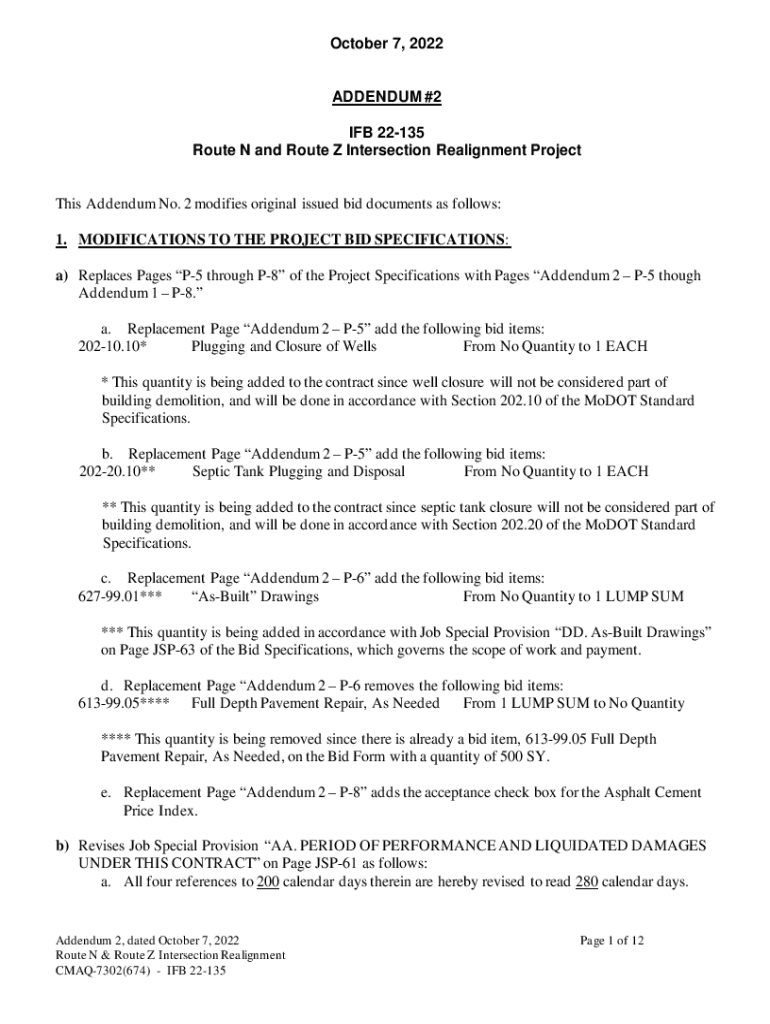 October 7, 2022

ADDENDUM #2

IFB 22-135
Route N and Route Z Intersection Realignment Project

This Addendum No. 2 modifies original issued bid documents as follows:

1. MODIFICATIONS TO THE PROJECT BID SPECIFICATIONS:

a) Replaces Pages “P-5 through P-8” of the Project Specifications with Pages “Addendum 2 – P-5 though Addendum 1 – P-8.”

a. Replacement Page “Addendum 2 – P-5” add the following bid items:
202-10.10* Plugging and Closure of Wells From No Quantity to 1 EACH

* This quantity is being added to the contract since well closure will not be considered part of building demolition, and will be done in accordance with Section 202.10 of the MoDOT Standard Specifications.

b. Replacement Page “Addendum 2 – P-5” add the following bid items:
202-20.10** Septic Tank Plugging and Disposal From No Quantity to 1 EACH

** This quantity is being added to the contract since septic tank closure will not be considered part of building demolition, and will be done in accordance with Section 202.20 of the MoDOT Standard Specifications.

c. Replacement Page “Addendum 2 – P-6” add the following bid items:
627-99.01*** “As-Built” Drawings From No Quantity to 1 LUMP SUM

*** This quantity is being added in accordance with Job Special Provision “DD. As-Built Drawings” on Page JSP-63 of the Bid Specifications, which governs the scope of work and payment.

d. Replacement Page “Addendum 2 – P-6 removes the following bid items:
613-99.05**** Full Depth Pavement Repair, As Needed From 1 LUMP SUM to No Quantity

**** This quantity is being removed since there is already a bid item, 613-99.05 Full Depth Pavement Repair, As Needed, on the Bid Form with a quantity of 500 SY.

e. Replacement Page “Addendum 2 – P-8” adds the acceptance check box for the Asphalt Cement Price Index.

b) Revises Job Special Provision “AA. PERIOD OF PERFORMANCE AND LIQUIDATED DAMAGES UNDER THIS CONTRACT” on Page JSP-61 as follows:
a. All four references to 200 calendar days therein are hereby revised to read 280 calendar days.

Addendum 2, dated October 7, 2022
Route N & Route Z Intersection Realignment
CMAQ-7302(674) - IFB 22-135

Page 1 of 12